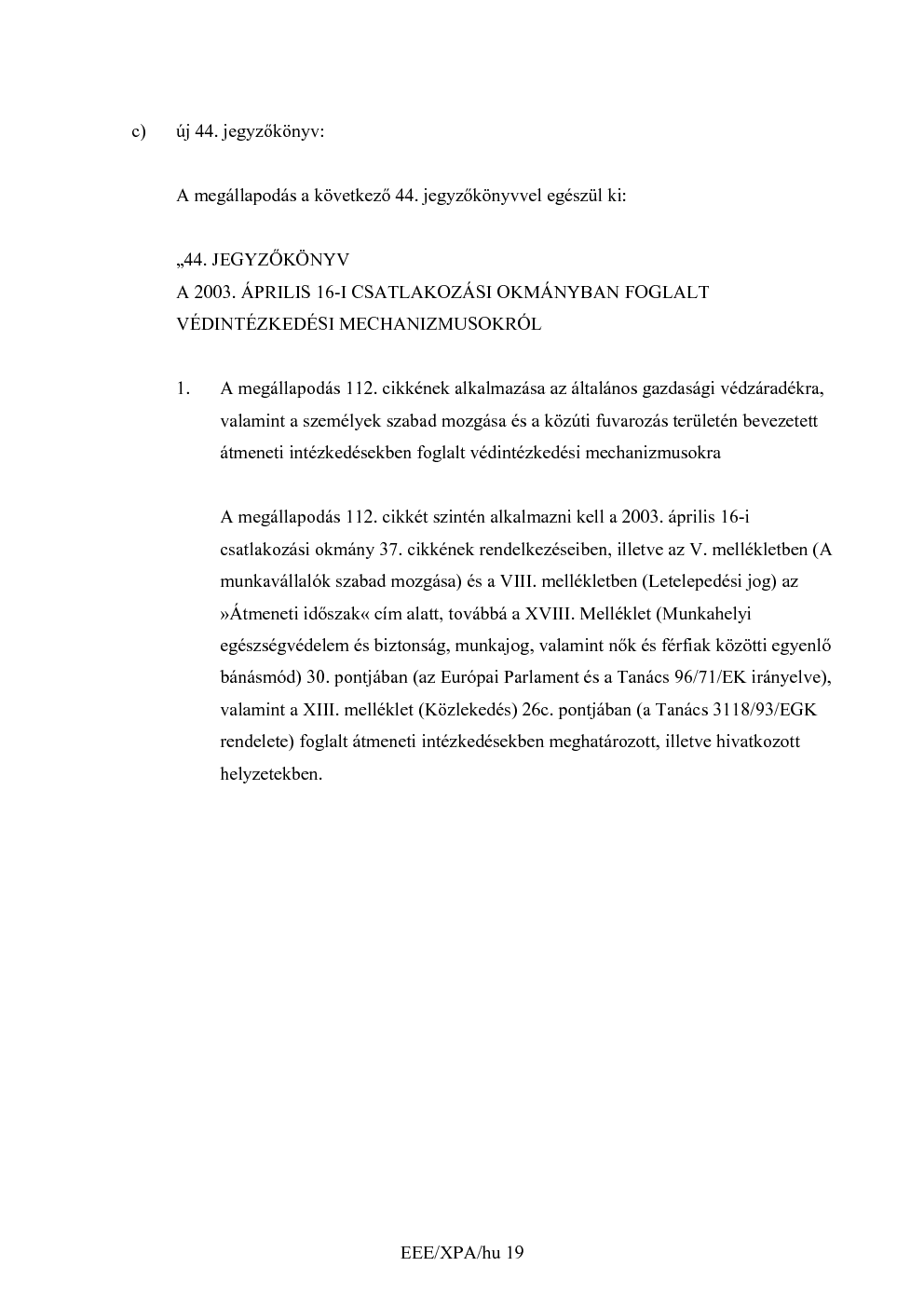 c) új 44. jegyzőkönyv:

A megállapodás a következő 44. jegyzőkönyvvel egészül ki:

„44. JEGYZŐKÖNYV
A 2003. ÁPRILIS 16-I CSATLAKOZÁSI OKMÁNYBAN FOGLALT VÉDINTÉZKEDÉSI MECHANIZMUSOKRÓL

1. A megállapodás 112. cikkének alkalmazása az általános gazdasági védzáradékra, valamint a személyek szabad mozgása és a közúti fuvarozás területén bevezetett átmeneti intézkedésekben foglalt védintézkedési mechanizmusokra

A megállapodás 112. cikkét szintén alkalmazni kell a 2003. április 16-i csatlakozási okmány 37. cikkének rendelkezéseiben, illetve az V. mellékletben (A munkavállalók szabad mozgása) és a VIII. mellékletben (Letelepedési jog) az »Átmeneti időszak« cím alatt, továbbá a XVIII. Melléklet (Munkahelyi egészségvédelem és biztonság, munkajog, valamint nők és férfiak közötti egyenlő bánásmód) 30. pontjában (az Európai Parlament és a Tanács 96/71/EK irányelve), valamint a XIII. melléklet (Közlekedés) 26c. pontjában (a Tanács 3118/93/EGK rendelete) foglalt átmeneti intézkedésekben meghatározott, illetve hivatkozott helyzetekben.

EEE/XPA/hu 19